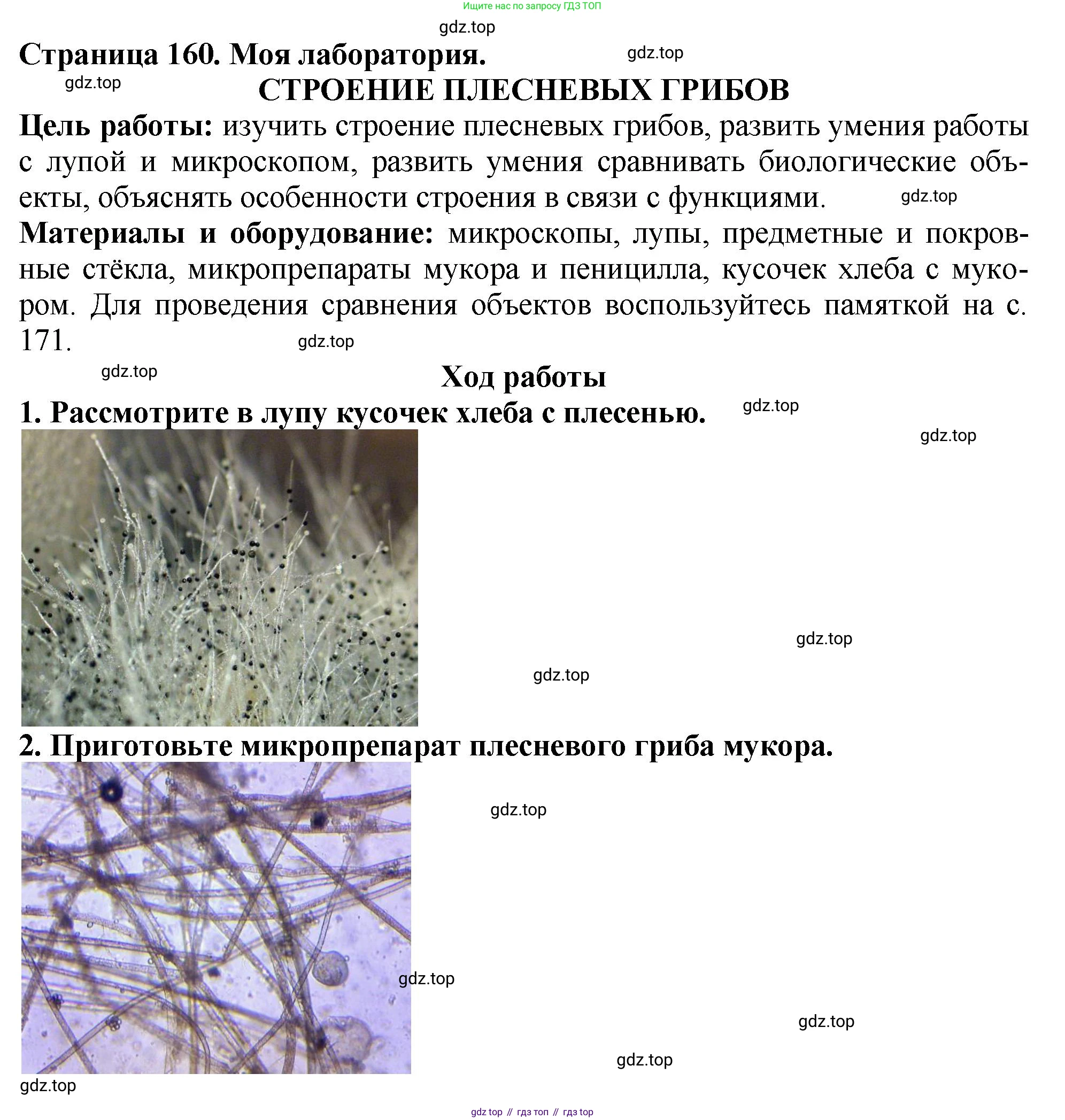 Ищите нас по запросу ГДЗ ТОП

gdz.top

Страница 160. Моя лаборатория.

gdz.top

gdz.top

СТРОЕНИЕ ПЛЕСНЕВЫХ ГРИБОВ

Цель работы: изучить строение плесневых грибов, развить умения работы с лупой и микроскопом, развить умения сравнивать биологические объекты, объяснять особенности строения в связи с функциями.

gdz.top

Материалы и оборудование: микроскопы, лупы, предметные и покровные стёкла, микропрепараты мукора и пеницилла, кусочек хлеба с мукором. Для проведения сравнения объектов воспользуйтесь памяткой на с. 171.

gdz.top

gdz.top

Ход работы

1. Рассмотрите в лупу кусочек хлеба с плесенью.

gdz.top

gdz.top

gdz.top

gdz.top

2. Приготовьте микропрепарат плесневого гриба мукора.

gdz.top

gdz.top

gdz.top

gdz.top

gdz.top

gdz top // гдз топ // гдз top